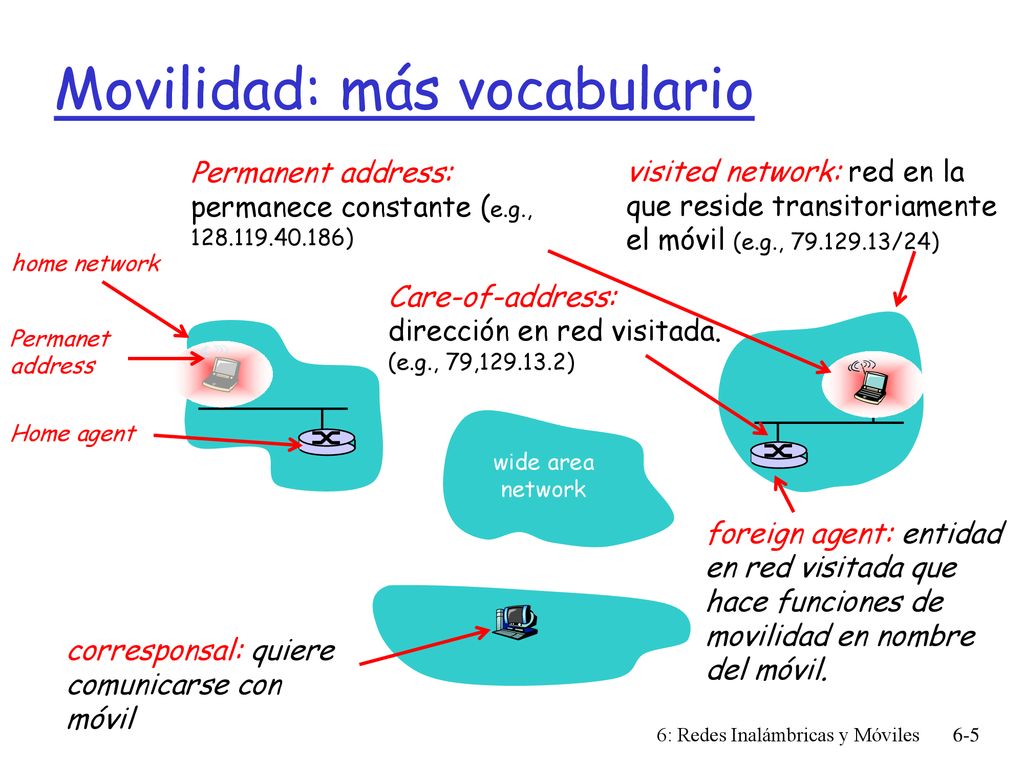 Movilidad: más vocabulario

Permanent address: permanece constante (e.g., 128.119.40.186)

visited network: red en la que reside transitoriamente el móvil (e.g., 79.129.13/24)

home network

Permanet address

Home agent

Care-of-address: dirección en red visitada. (e.g., 79,129.13.2)

wide area network

foreign agent: entidad en red visitada que hace funciones de movilidad en nombre del móvil.

corresponsal: quiere comunicarse con móvil

6: Redes Inalámbricas y Móviles 6-5